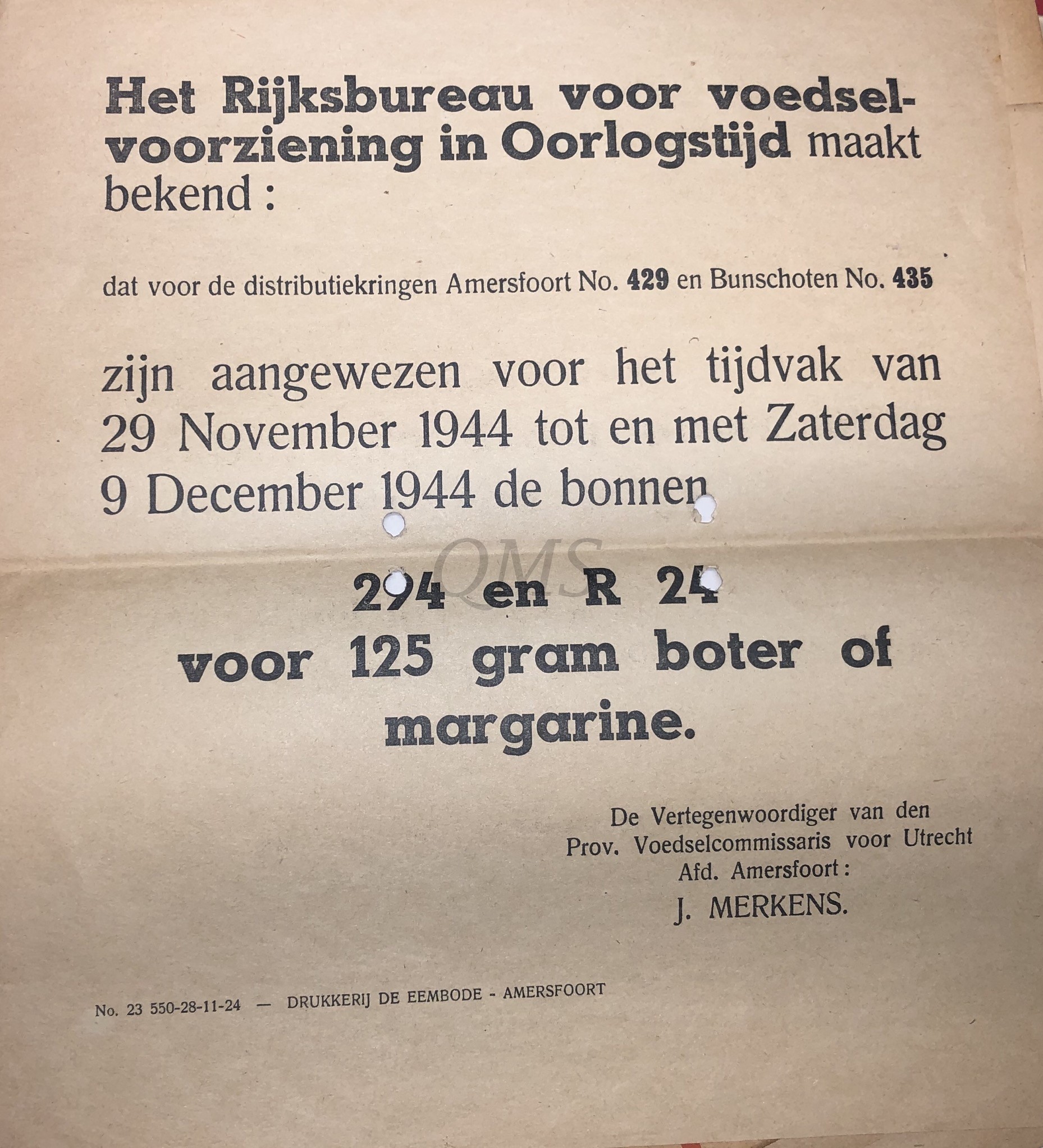 Het Rijksbureau voor voedselvoorziening in Oorlogstijd maakt bekend :

dat voor de distributiekringen Amersfoort No. 429 en Bunschoten No. 435

zijn aangewezen voor het tijdvak van 29 November 1944 tot en met Zaterdag 9 December 1944 de bonnen

QMS

294 en R 24
voor 125 gram boter of margarine.

De Vertegenwoordiger van den
Prov. Voedselcommissaris voor Utrecht
Afd. Amersfoort :
J. MERKENS.

No. 23 550-28-11-24 — DRUKKERIJ DE EEMBODE - AMERSFOORT